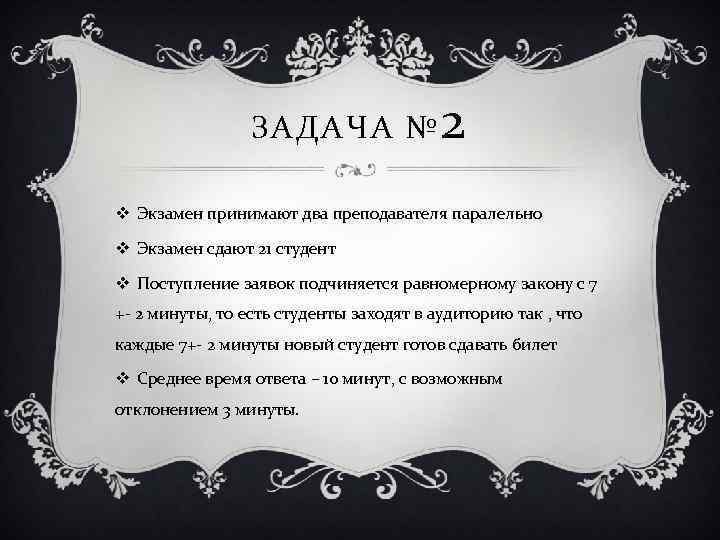 ЗАДАЧА №2

❖ Экзамен принимают два преподавателя паралельно

❖ Экзамен сдают 21 студент

❖ Поступление заявок подчиняется равномерному закону с 7 +- 2 минуты, то есть студенты заходят в аудиторию так , что каждые 7+- 2 минуты новый студент готов сдавать билет

❖ Среднее время ответа – 10 минут, с возможным отклонением 3 минуты.